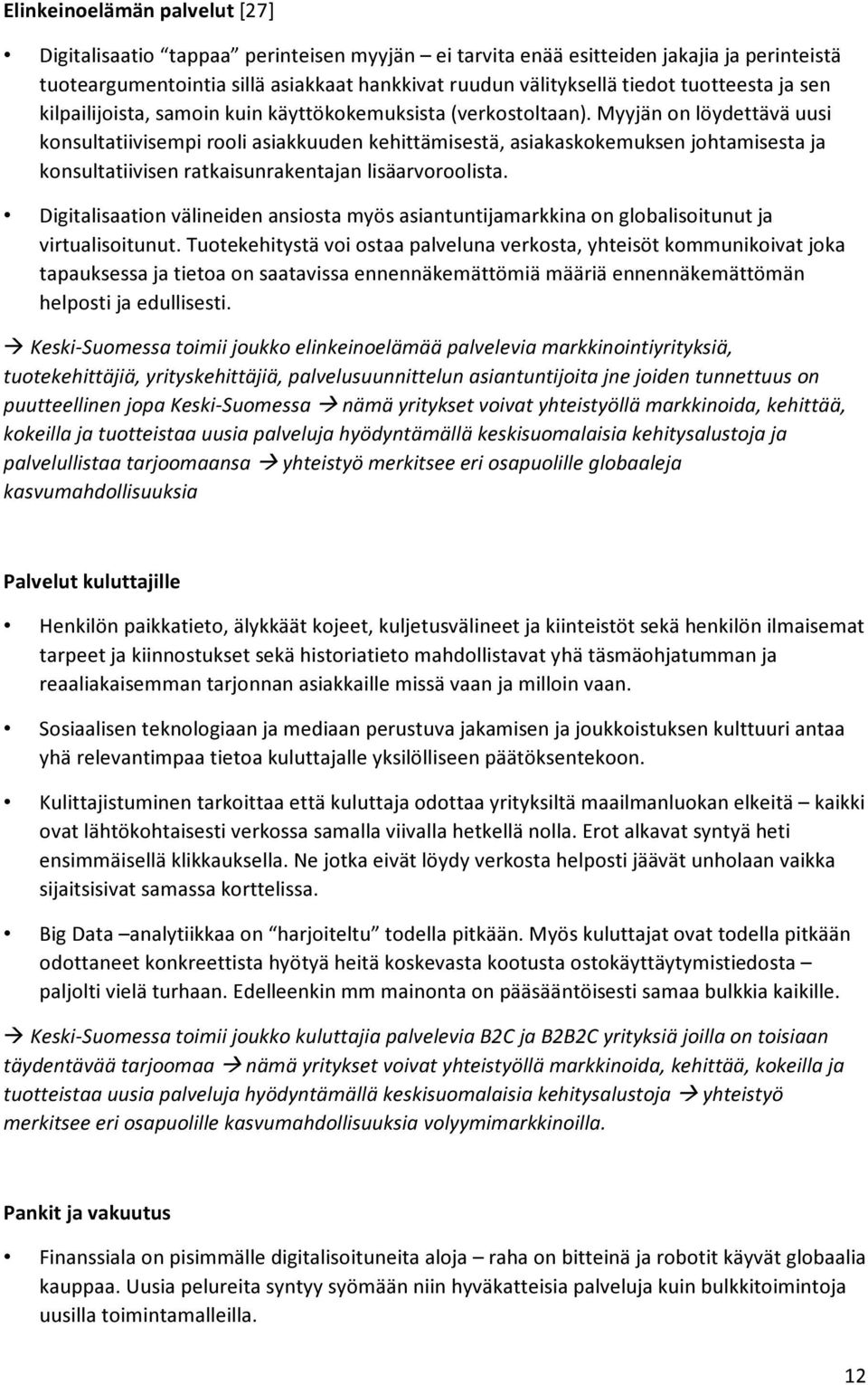 Elinkeinoelämän palvelut [27]

• Digitalisaatio "tappaa" perinteisen myyjän – ei tarvita enää esitteiden jakajia ja perinteistä tuoteargumentointia sillä asiakkaat hankkivat ruudun välityksellä tiedot tuotteesta ja sen kilpailijoista, samoin kuin käyttökokemuksista (verkostoltaan). Myyjän on löydettävä uusi konsultatiivisempi rooli asiakkuuden kehittämisestä, asiakaskokemuksen johtamisesta ja konsultatiivisen ratkaisunrakentajan lisäarvoroolista.

• Digitalisaation välineiden ansiosta myös asiantuntijamarkkina on globalisoitunut ja virtualisoitunut. Tuotekehitystä voi ostaa palveluna verkosta, yhteisöt kommunikoivat joka tapauksessa ja tietoa on saatavissa ennennäkemättömiä määriä ennennäkemättömän helposti ja edullisesti.

→ Keski-Suomessa toimii joukko elinkeinoelämää palvelevia markkinointiyrityksiä, tuotekehittäjiä, yrityskehittäjiä, palvelusuunnittelun asiantuntijoita jne joiden tunnettuus on puutteellinen jopa Keski-Suomessa → nämä yritykset voivat yhteistyöllä markkinoida, kehittää, kokeilla ja tuotteistaa uusia palveluja hyödyntämällä keskisuomalaisia kehitysalustoja ja palvelullistaa tarjoomaansa → yhteistyö merkitsee eri osapuolille globaaleja kasvumahdollisuuksia

Palvelut kuluttajille

• Henkilön paikkatieto, älykkäät kojeet, kuljetusvälineet ja kiinteistöt sekä henkilön ilmaisemat tarpeet ja kiinnostukset sekä historiatieto mahdollistavat yhä täsmäohjatumman ja reaaliakaisemman tarjonnan asiakkaille missä vaan ja milloin vaan.

• Sosiaalisen teknologiaan ja mediaan perustuva jakamisen ja joukkoistuksen kulttuuri antaa yhä relevantimpaa tietoa kuluttajalle yksilölliseen päätöksentekoon.

• Kulittajistuminen tarkoittaa että kuluttaja odottaa yrityksiltä maailmanluokan elkeitä – kaikki ovat lähtökohtaisesti verkossa samalla viivalla hetkellä nolla. Erot alkavat syntyä heti ensimmäisellä klikkauksella. Ne jotka eivät löydy verkosta helposti jäävät unholaan vaikka sijaitsisivat samassa korttelissa.

• Big Data –analytiikkaa on "harjoiteltu" todella pitkään. Myös kuluttajat ovat todella pitkään odottaneet konkreettista hyötyä heitä koskevasta kootusta ostokäyttäytymistiedosta – paljolti vielä turhaan. Edelleenkin mm mainonta on pääsääntöisesti samaa bulkkia kaikille.

→ Keski-Suomessa toimii joukko kuluttajia palvelevia B2C ja B2B2C yrityksiä joilla on toisiaan täydentävää tarjoomaa → nämä yritykset voivat yhteistyöllä markkinoida, kehittää, kokeilla ja tuotteistaa uusia palveluja hyödyntämällä keskisuomalaisia kehitysalustoja → yhteistyö merkitsee eri osapuolille kasvumahdollisuuksia volyymimarkkinoilla.

Pankit ja vakuutus

• Finanssiala on pisimmälle digitalisoituneita aloja – raha on bitteinä ja robotit käyvät globaalia kauppaa. Uusia pelureita syntyy syömään niin hyväkatteisia palveluja kuin bulkkitoimintoja uusilla toimintamalleilla.

12